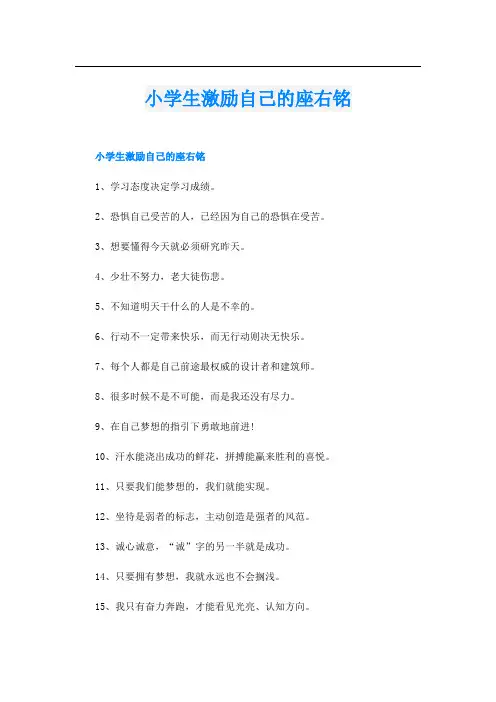 小学生激励自己的座右铭

小学生激励自己的座右铭

1、学习态度决定学习成绩。

2、恐惧自己受苦的人，已经因为自己的恐惧在受苦。

3、想要懂得今天就必须研究昨天。

4、少壮不努力，老大徒伤悲。

5、不知道明天干什么的人是不幸的。

6、行动不一定带来快乐，而无行动则决无快乐。

7、每个人都是自己前途最权威的设计者和建筑师。

8、很多时候不是不可能，而是我还没有尽力。

9、在自己梦想的指引下勇敢地前进!

10、汗水能浇出成功的鲜花，拼搏能赢来胜利的喜悦。

11、只要我们能梦想的，我们就能实现。

12、坐待是弱者的标志，主动创造是强者的风范。

13、诚心诚意，“诚”字的另一半就是成功。

14、只要拥有梦想，我就永远也不会搁浅。

15、我只有奋力奔跑，才能看见光亮、认知方向。